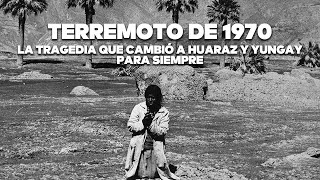 TERREMOTO DE 1970
LA TRAGEDIA QUE CAMBIÓ A HUARAZ Y YUNGAY PARA SIEMPRE